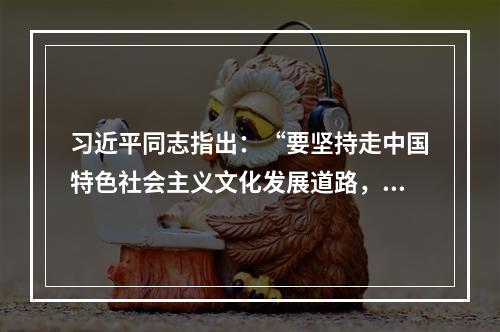 习近平同志指出：“要坚持走中国特色社会主义文化发展道路，...